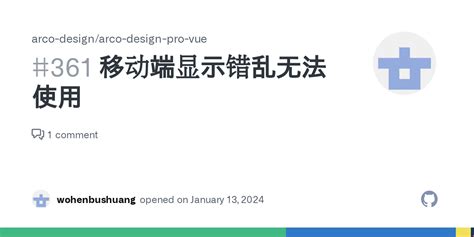 arco-design/arco-design-pro-vue

#361 移动端显示错乱无法使用

1 comment

wohenbushuang opened on January 13, 2024